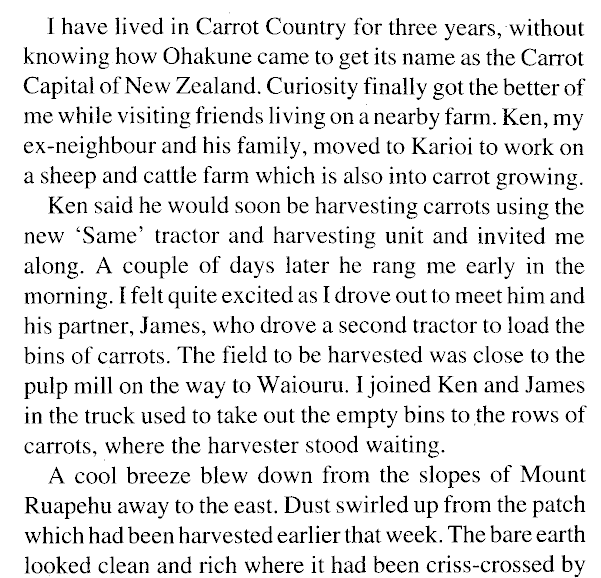 I have lived in Carrot Country for three years, without knowing how Ohakune came to get its name as the Carrot Capital of New Zealand. Curiosity finally got the better of me while visiting friends living on a nearby farm. Ken, my ex-neighbour and his family, moved to Karioi to work on a sheep and cattle farm which is also into carrot growing.

Ken said he would soon be harvesting carrots using the new 'Same' tractor and harvesting unit and invited me along. A couple of days later he rang me early in the morning. I felt quite excited as I drove out to meet him and his partner, James, who drove a second tractor to load the bins of carrots. The field to be harvested was close to the pulp mill on the way to Waiouru. I joined Ken and James in the truck used to take out the empty bins to the rows of carrots, where the harvester stood waiting.

A cool breeze blew down from the slopes of Mount Ruapehu away to the east. Dust swirled up from the patch which had been harvested earlier that week. The bare earth looked clean and rich where it had been criss-crossed by